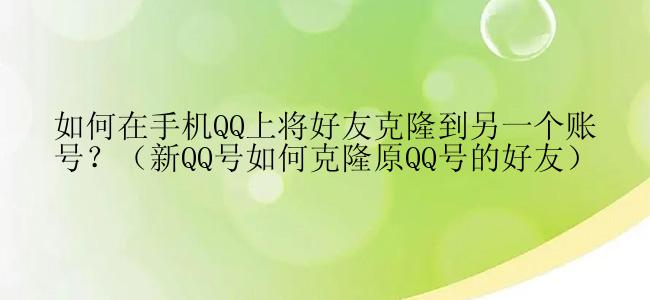 如何在手机QQ上将好友克隆到另一个账号？（新QQ号如何克隆原QQ号的好友）